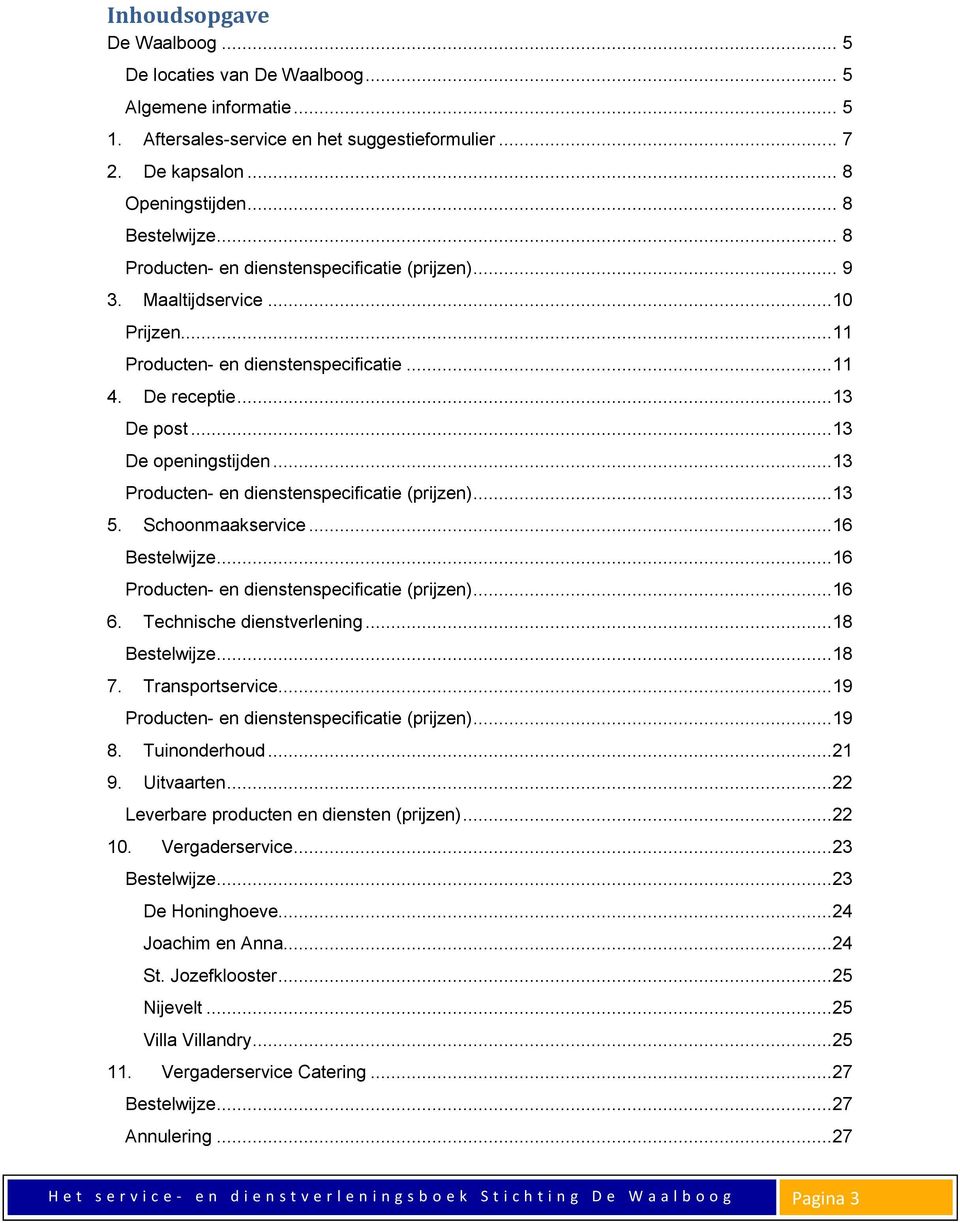 Inhoudsopgave

De Waalboog ... 5
De locaties van De Waalboog ... 5
Algemene informatie ... 5
1. Aftersales-service en het suggestieformulier ... 7
2. De kapsalon ... 8
Openingstijden ... 8
Bestelwijze ... 8
Producten- en dienstenspecificatie (prijzen) ... 9
3. Maaltijdservice ... 10
Prijzen ... 11
Producten- en dienstenspecificatie ... 11
4. De receptie ... 13
De post ... 13
De openingstijden ... 13
Producten- en dienstenspecificatie (prijzen) ... 13
5. Schoonmaakservice ... 16
Bestelwijze ... 16
Producten- en dienstenspecificatie (prijzen) ... 16
6. Technische dienstverlening ... 18
Bestelwijze ... 18
7. Transportservice ... 19
Producten- en dienstenspecificatie (prijzen) ... 19
8. Tuinonderhoud ... 21
9. Uitvaarten ... 22
Leverbare producten en diensten (prijzen) ... 22
10. Vergaderservice ... 23
Bestelwijze ... 23
De Honinghoeve ... 24
Joachim en Anna ... 24
St. Jozefklooster ... 25
Nijevelt ... 25
Villa Villandry ... 25
11. Vergaderservice Catering ... 27
Bestelwijze ... 27
Annulering ... 27

Het service- en dienstverleningsboek Stichting De Waalboog
Pagina 3